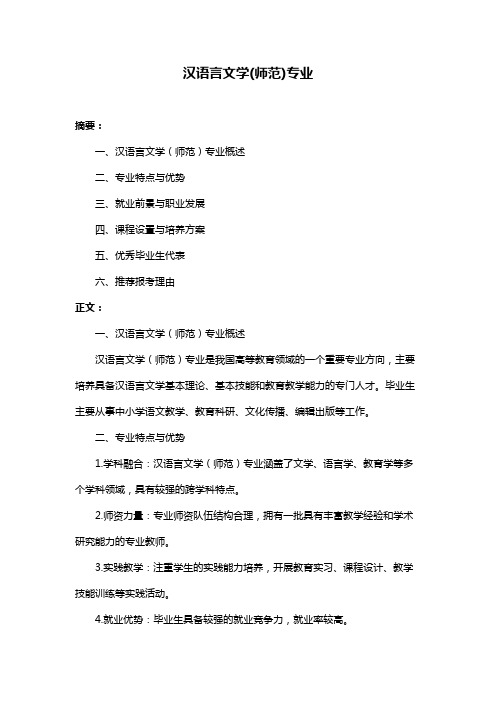 汉语言文学(师范)专业

摘要：

一、汉语言文学（师范）专业概述

二、专业特点与优势

三、就业前景与职业发展

四、课程设置与培养方案

五、优秀毕业生代表

六、推荐报考理由

正文：

一、汉语言文学（师范）专业概述

汉语言文学（师范）专业是我国高等教育领域的一个重要专业方向，主要培养具备汉语言文学基本理论、基本技能和教育教学能力的专门人才。毕业生主要从事中小学语文教学、教育科研、文化传播、编辑出版等工作。

二、专业特点与优势

1.学科融合：汉语言文学（师范）专业涵盖了文学、语言学、教育学等多个学科领域，具有较强的跨学科特点。

2.师资力量：专业师资队伍结构合理，拥有一批具有丰富教学经验和学术研究能力的专业教师。

3.实践教学：注重学生的实践能力培养，开展教育实习、课程设计、教学技能训练等实践活动。

4.就业优势：毕业生具备较强的就业竞争力，就业率较高。